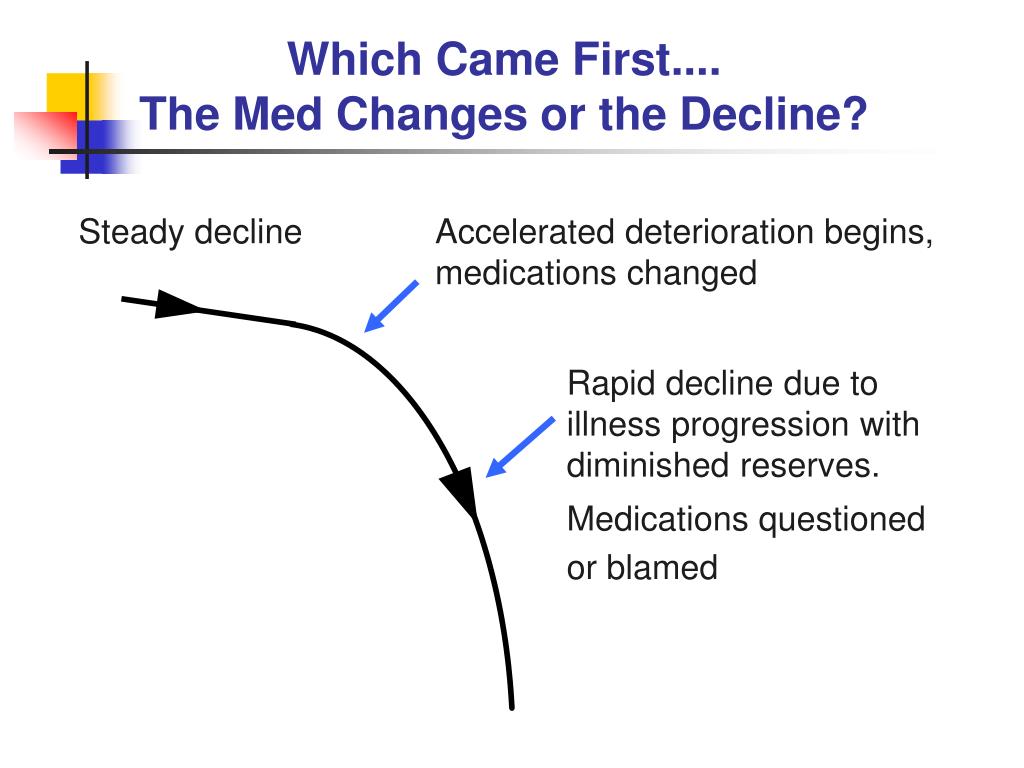 Which Came First....
The Med Changes or the Decline?

Steady decline

Accelerated deterioration begins, medications changed

Rapid decline due to illness progression with diminished reserves.

Medications questioned or blamed